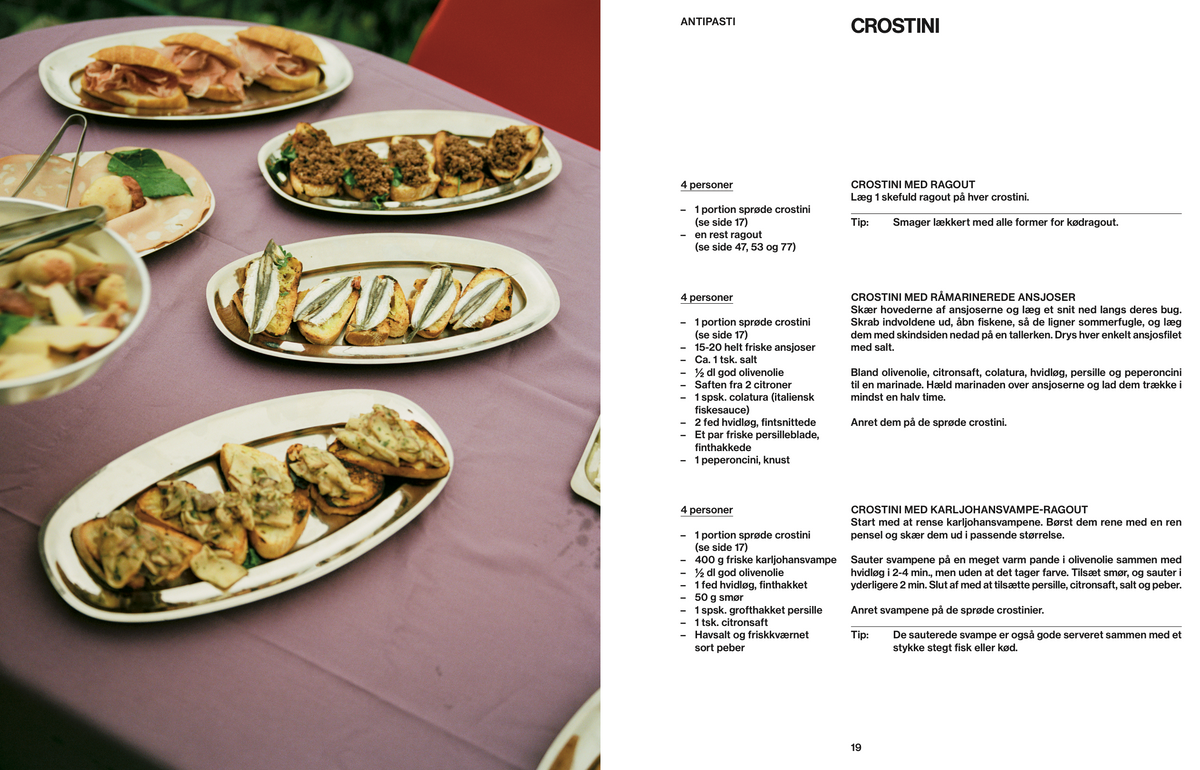 ANTIPASTI

CROSTINI

4 personer

- 1 portion sprøde crostini (se side 17)
- en rest ragout (se side 47, 53 og 77)

CROSTINI MED RAGOUT
Læg 1 skefuld ragout på hver crostini.

Tip: Smager lækkert med alle former for kødragout.

4 personer

- 1 portion sprøde crostini (se side 17)
- 15-20 helt friske ansjoser
- Ca. 1 tsk. salt
- ½ dl god olivenolie
- Saften fra 2 citroner
- 1 spsk. colatura (italiensk fiskesauce)
- 2 fed hvidløg, fintsnittede
- Et par friske persilleblade, finthakkede
- 1 peperoncini, knust

CROSTINI MED RÅMARINEREDE ANSJOSER
Skær hovederne af ansjoserne og læg et snit ned langs deres bug. Skrab indvoldene ud, åbn fiskene, så de ligner sommerfugle, og læg dem med skindsiden nedad på en tallerken. Drys hver enkelt ansjosfilet med salt.

Bland olivenolie, citronsaft, colatura, hvidløg, persille og peperoncini til en marinade. Hæld marinaden over ansjoserne og lad dem trække i mindst en halv time.

Anret dem på de sprøde crostini.

4 personer

- 1 portion sprøde crostini (se side 17)
- 400 g friske karljohansvampe
- ½ dl god olivenolie
- 1 fed hvidløg, finthakket
- 50 g smør
- 1 spsk. grofthakket persille
- 1 tsk. citronsaft
- Havsalt og friskkværnet sort peber

CROSTINI MED KARLJOHANSVAMPE-RAGOUT
Start med at rense karljohansvampene. Børst dem rene med en ren pensel og skær dem ud i passende størrelse.

Sauter svampene på en meget varm pande i olivenolie sammen med hvidløg i 2-4 min., men uden at det tager farve. Tilsæt smør, og sauter i yderligere 2 min. Slut af med at tilsætte persille, citronsaft, salt og peber.

Anret svampene på de sprøde crostinier.

Tip: De sauterede svampe er også gode serveret sammen med et stykke stegt fisk eller kød.

19